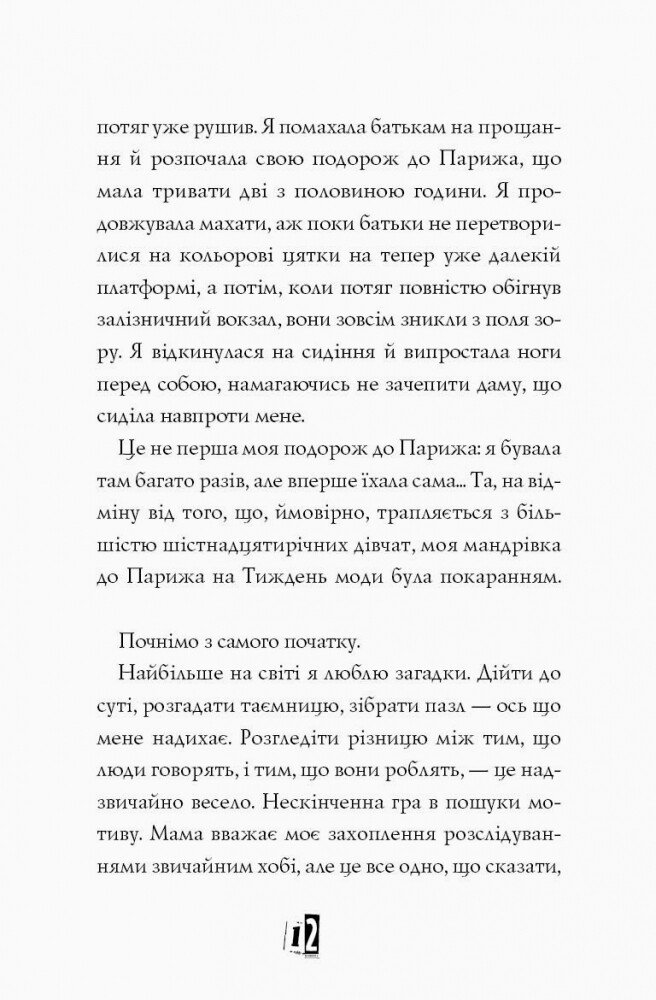 потяг уже рушив. Я помахала батькам на прощання й розпочала свою подорож до Парижа, що мала тривати дві з половиною години. Я продовжувала махати, аж поки батьки не перетворилися на кольорові цятки на тепер уже далекій платформі, а потім, коли потяг повністю обігнув залізничний вокзал, вони зовсім зникли з поля зору. Я відкинулася на сидіння й випростала ноги перед собою, намагаючись не зачепити даму, що сиділа навпроти мене.

Це не перша моя подорож до Парижа: я бувала там багато разів, але вперше їхала сама... Та, на відміну від того, що, ймовірно, трапляється з більшістю шістнадцятирічних дівчат, моя мандрівка до Парижа на Тиждень моди була покаранням.

Почнімо з самого початку.

Найбільше на світі я люблю загадки. Дійти до суті, розгадати таємницю, зібрати пазл — ось що мене надихає. Розгледіти різницю між тим, що люди говорять, і тим, що вони роблять, — це надзвичайно весело. Нескінченна гра в пошуки мотиву. Мама вважає моє захоплення розслідуваннями звичайним хобі, але це все одно, що сказати,

12